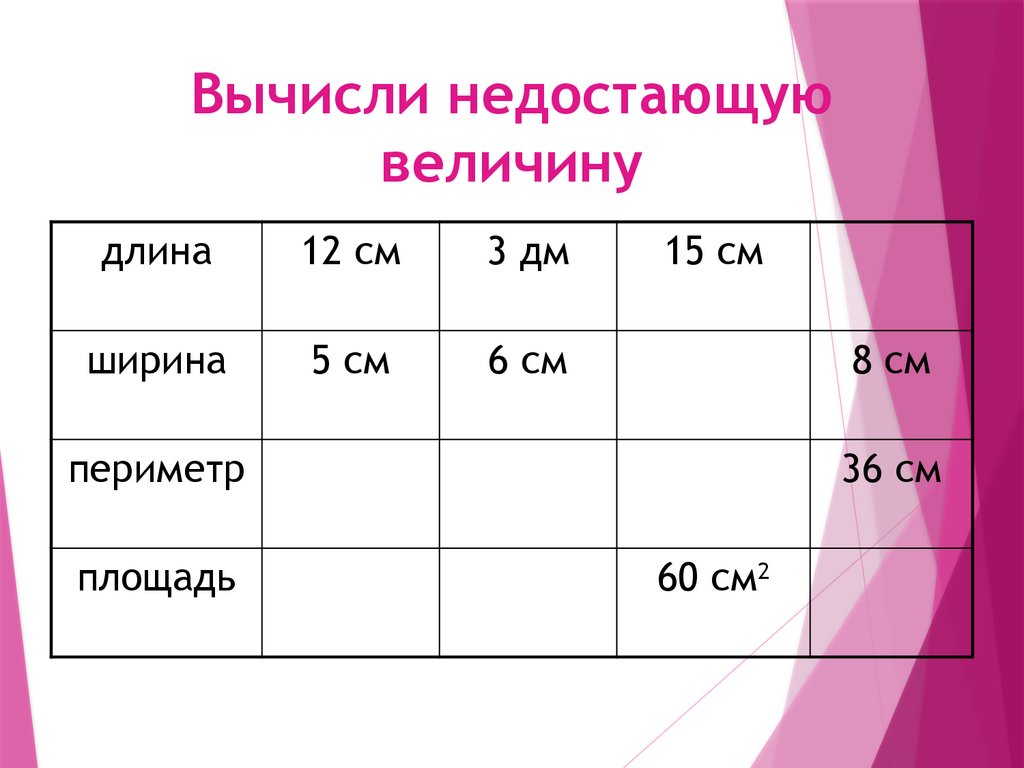 Вычисли недостающую величину

| длина | 12 см | 3 дм | 15 см |  |
|---|---|---|---|---|
| ширина | 5 см | 6 см |  | 8 см |
| периметр |  |  |  | 36 см |
| площадь |  |  | 60 $см^2$ |  |